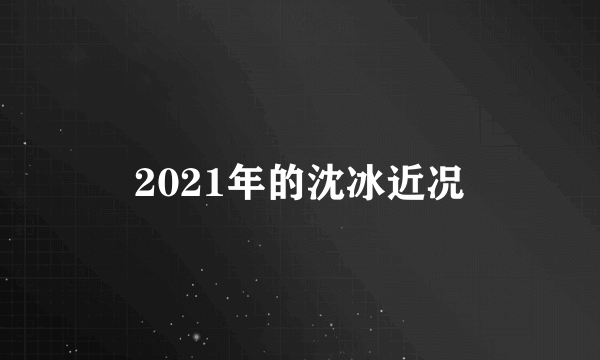 2021年的沈冰近况